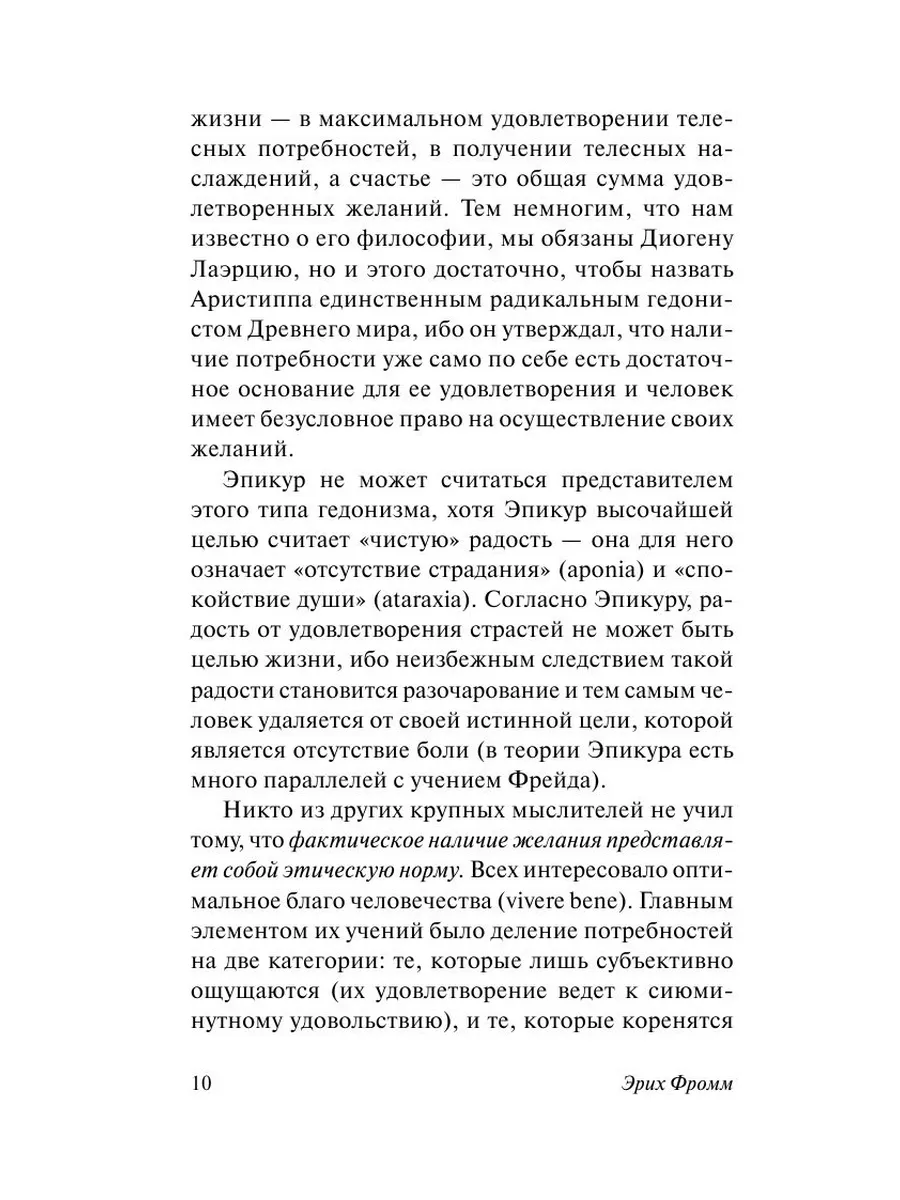 жизни — в максимальном удовлетворении телесных потребностей, в получении телесных наслаждений, а счастье — это общая сумма удовлетворенных желаний. Тем немногим, что нам известно о его философии, мы обязаны Диогену Лаэрцию, но и этого достаточно, чтобы назвать Аристиппа единственным радикальным гедонистом Древнего мира, ибо он утверждал, что наличие потребности уже само по себе есть достаточное основание для ее удовлетворения и человек имеет безусловное право на осуществление своих желаний.

Эпикур не может считаться представителем этого типа гедонизма, хотя Эпикур высочайшей целью считает «чистую» радость — она для него означает «отсутствие страдания» (aponia) и «спокойствие души» (ataraxia). Согласно Эпикуру, радость от удовлетворения страстей не может быть целью жизни, ибо неизбежным следствием такой радости становится разочарование и тем самым человек удаляется от своей истинной цели, которой является отсутствие боли (в теории Эпикура есть много параллелей с учением Фрейда).

Никто из других крупных мыслителей не учил тому, что фактическое наличие желания представляет собой этическую норму. Всех интересовало оптимальное благо человечества (vivere bene). Главным элементом их учений было деление потребностей на две категории: те, которые лишь субъективно ощущаются (их удовлетворение ведет к сиюминутному удовольствию), и те, которые коренятся

10 Эрих Фромм